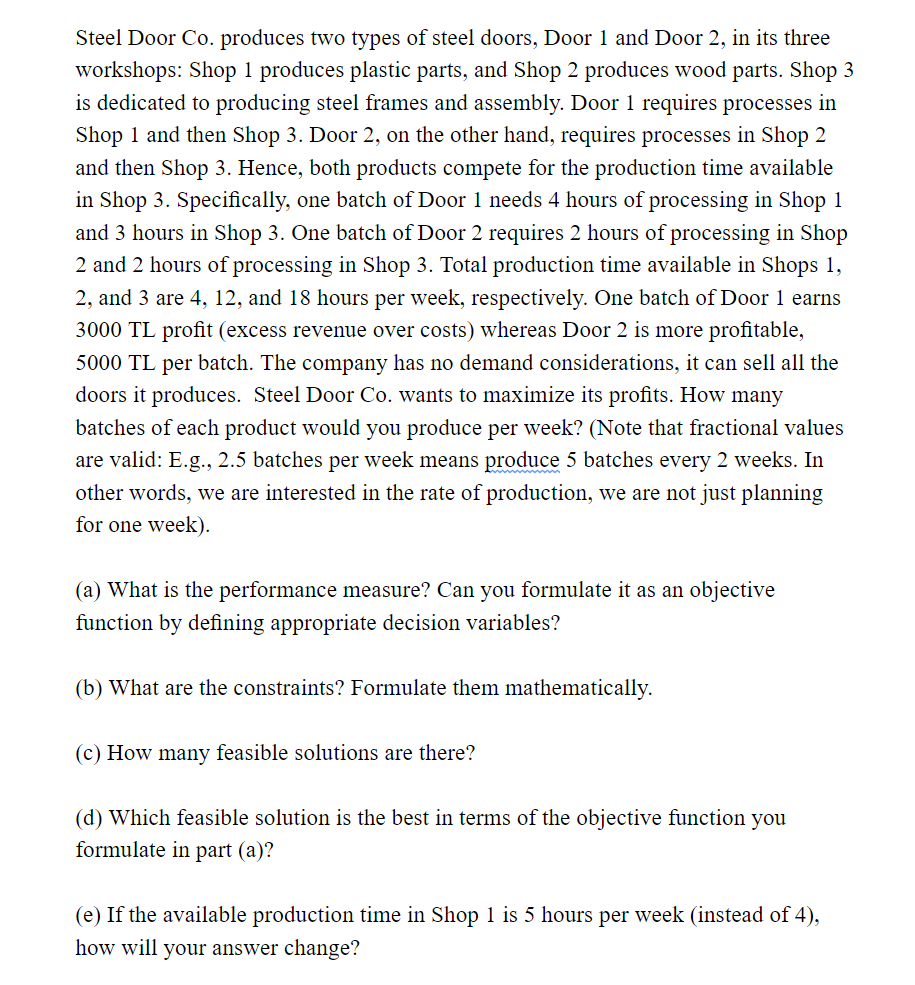 Steel Door Co. produces two types of steel doors, Door 1 and Door 2, in its three workshops: Shop 1 produces plastic parts, and Shop 2 produces wood parts. Shop 3 is dedicated to producing steel frames and assembly. Door 1 requires processes in Shop 1 and then Shop 3. Door 2, on the other hand, requires processes in Shop 2 and then Shop 3. Hence, both products compete for the production time available in Shop 3. Specifically, one batch of Door 1 needs 4 hours of processing in Shop 1 and 3 hours in Shop 3. One batch of Door 2 requires 2 hours of processing in Shop 2 and 2 hours of processing in Shop 3. Total production time available in Shops 1, 2, and 3 are 4, 12, and 18 hours per week, respectively. One batch of Door 1 earns 3000 TL profit (excess revenue over costs) whereas Door 2 is more profitable, 5000 TL per batch. The company has no demand considerations, it can sell all the doors it produces. Steel Door Co. wants to maximize its profits. How many batches of each product would you produce per week? (Note that fractional values are valid: E.g., 2.5 batches per week means produce 5 batches every 2 weeks. In other words, we are interested in the rate of production, we are not just planning for one week).

(a) What is the performance measure? Can you formulate it as an objective function by defining appropriate decision variables?

(b) What are the constraints? Formulate them mathematically.

(c) How many feasible solutions are there?

(d) Which feasible solution is the best in terms of the objective function you formulate in part (a)?

(e) If the available production time in Shop 1 is 5 hours per week (instead of 4), how will your answer change?